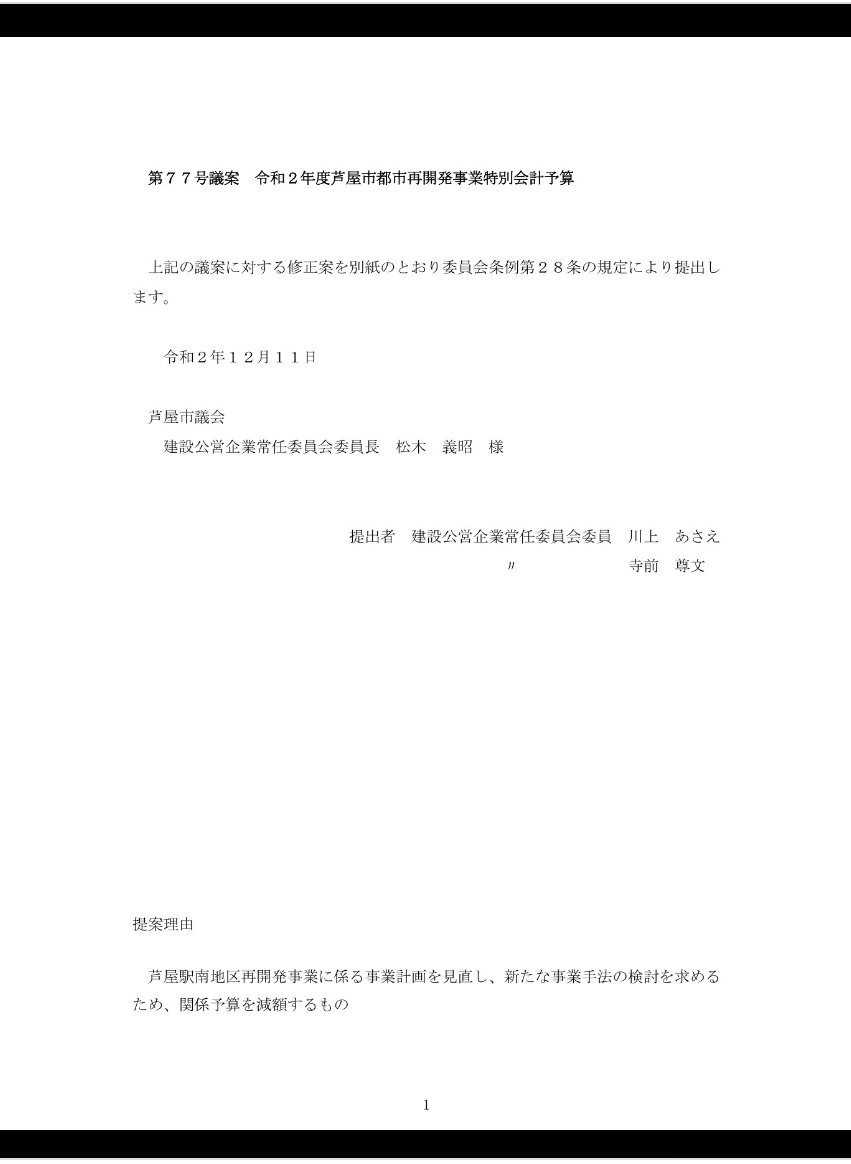 第７７号議案　令和２年度芦屋市都市再開発事業特別会計予算

上記の議案に対する修正案を別紙のとおり委員会条例第２８条の規定により提出します。

令和２年１２月１１日

芦屋市議会
建設公営企業常任委員会委員長　松木　義昭　様

提出者　建設公営企業常任委員会委員　川上　あさえ
〃　寺前　尊文

提案理由

芦屋駅南地区再開発事業に係る事業計画を見直し、新たな事業手法の検討を求めるため、関係予算を減額するもの

1